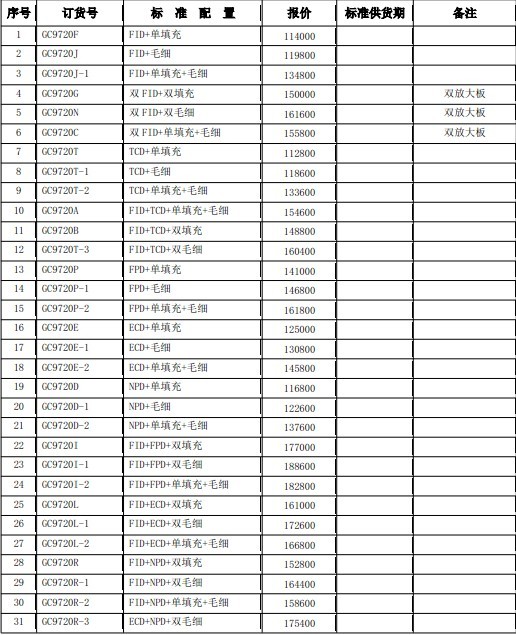 | 序号 | 订货号 | 标 准 配 置 | 报价 | 标准供货期 | 备注 |
|---|---|---|---|---|---|
| 1 | GC9720F | FID+单填充 | 114000 | | |
| 2 | GC9720J | FID+毛细 | 119800 | | |
| 3 | GC9720J-1 | FID+单填充+毛细 | 134800 | | |
| 4 | GC9720G | 双 FID+双填充 | 150000 | | 双放大板 |
| 5 | GC9720N | 双 FID+双毛细 | 161600 | | 双放大板 |
| 6 | GC9720C | 双 FID+单填充+毛细 | 155800 | | 双放大板 |
| 7 | GC9720T | TCD+单填充 | 112800 | | |
| 8 | GC9720T-1 | TCD+毛细 | 118600 | | |
| 9 | GC9720T-2 | TCD+单填充+毛细 | 133600 | | |
| 10 | GC9720A | FID+TCD+单填充+毛细 | 154600 | | |
| 11 | GC9720B | FID+TCD+双填充 | 148800 | | |
| 12 | GC9720T-3 | FID+TCD+双毛细 | 160400 | | |
| 13 | GC9720P | FPD+单填充 | 141000 | | |
| 14 | GC9720P-1 | FPD+毛细 | 146800 | | |
| 15 | GC9720P-2 | FPD+单填充+毛细 | 161800 | | |
| 16 | GC9720E | ECD+单填充 | 125000 | | |
| 17 | GC9720E-1 | ECD+毛细 | 130800 | | |
| 18 | GC9720E-2 | ECD+单填充+毛细 | 145800 | | |
| 19 | GC9720D | NPD+单填充 | 116800 | | |
| 20 | GC9720D-1 | NPD+毛细 | 122600 | | |
| 21 | GC9720D-2 | NPD+单填充+毛细 | 137600 | | |
| 22 | GC9720I | FID+FPD+双填充 | 177000 | | |
| 23 | GC9720I-1 | FID+FPD+双毛细 | 188600 | | |
| 24 | GC9720I-2 | FID+FPD+单填充+毛细 | 182800 | | |
| 25 | GC9720L | FID+ECD+双填充 | 161000 | | |
| 26 | GC9720L-1 | FID+ECD+双毛细 | 172600 | | |
| 27 | GC9720L-2 | FID+ECD+单填充+毛细 | 166800 | | |
| 28 | GC9720R | FID+NPD+双填充 | 152800 | | |
| 29 | GC9720R-1 | FID+NPD+双毛细 | 164400 | | |
| 30 | GC9720R-2 | FID+NPD+单填充+毛细 | 158600 | | |
| 31 | GC9720R-3 | ECD+NPD+双毛细 | 175400 | | |